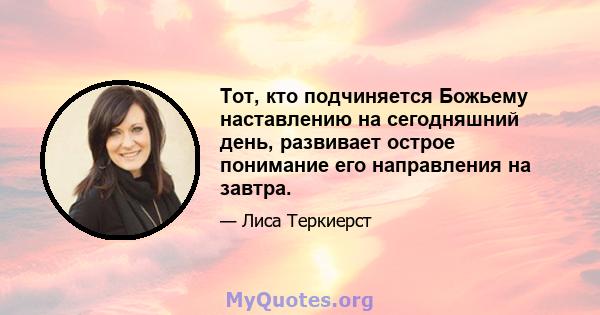 Тот, кто подчиняется Божьему наставлению на сегодняшний день, развивает острое понимание его направления на завтра.

— Лиса Теркиерст

MyQuotes.org